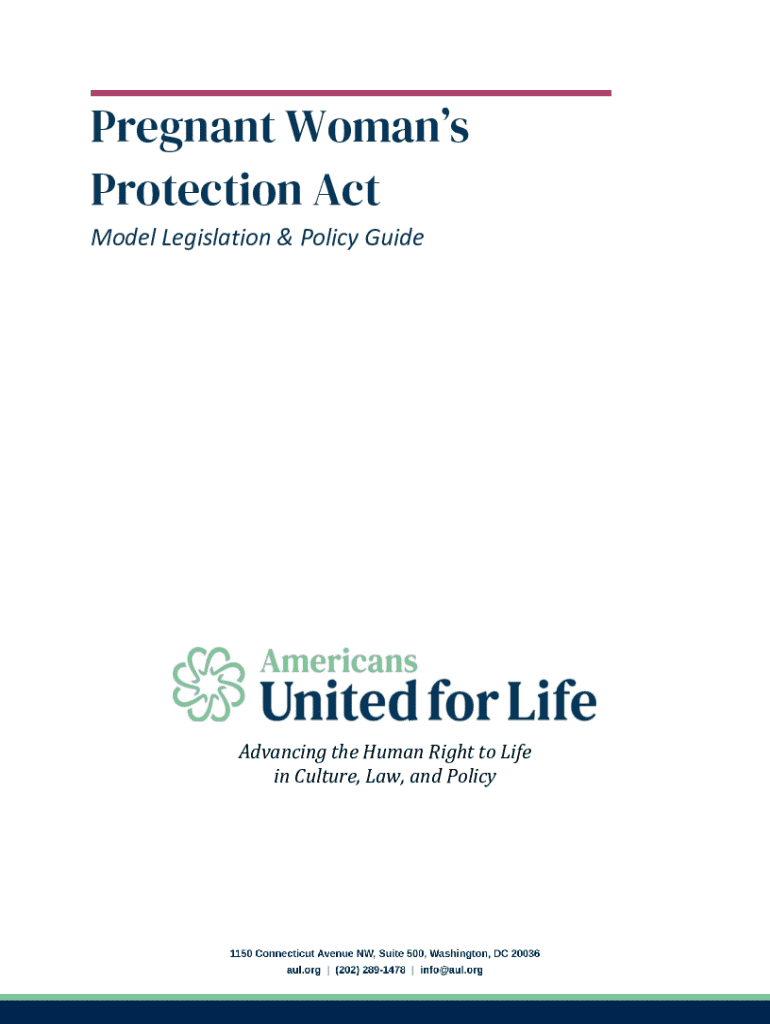 Pregnant Woman's Protection Act

Model Legislation & Policy Guide

Americans
United for Life

Advancing the Human Right to Life
in Culture, Law, and Policy

1150 Connecticut Avenue NW, Suite 500, Washington, DC 20036
aul.org | (202) 289-1478 | info@aul.org